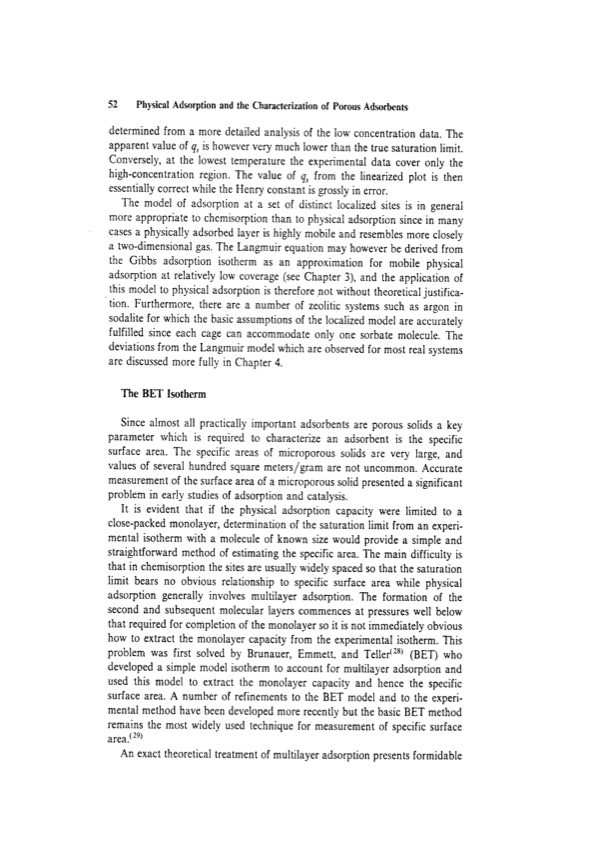 52 Physical Adsorption and the Characterization of Porous Adsorbents

determined from a more detailed analysis of the low concentration data. The apparent value of $q_s$ is however very much lower than the true saturation limit. Conversely, at the lowest temperature the experimental data cover only the high-concentration region. The value of $q_s$ from the linearized plot is then essentially correct while the Henry constant is grossly in error.

The model of adsorption at a set of distinct localized sites is in general more appropriate to chemisorption than to physical adsorption since in many cases a physically adsorbed layer is highly mobile and resembles more closely a two-dimensional gas. The Langmuir equation may however be derived from the Gibbs adsorption isotherm as an approximation for mobile physical adsorption at relatively low coverage (see Chapter 3), and the application of this model to physical adsorption is therefore not without theoretical justification. Furthermore, there are a number of zeolitic systems such as argon in sodalite for which the basic assumptions of the localized model are accurately fulfilled since each cage can accommodate only one sorbate molecule. The deviations from the Langmuir model which are observed for most real systems are discussed more fully in Chapter 4.

The BET Isotherm

Since almost all practically important adsorbents are porous solids a key parameter which is required to characterize an adsorbent is the specific surface area. The specific areas of microporous solids are very large, and values of several hundred square meters/gram are not uncommon. Accurate measurement of the surface area of a microporous solid presented a significant problem in early studies of adsorption and catalysis.

It is evident that if the physical adsorption capacity were limited to a close-packed monolayer, determination of the saturation limit from an experimental isotherm with a molecule of known size would provide a simple and straightforward method of estimating the specific area. The main difficulty is that in chemisorption the sites are usually widely spaced so that the saturation limit bears no obvious relationship to specific surface area while physical adsorption generally involves multilayer adsorption. The formation of the second and subsequent molecular layers commences at pressures well below that required for completion of the monolayer so it is not immediately obvious how to extract the monolayer capacity from the experimental isotherm. This problem was first solved by Brunauer, Emmett, and Teller$^{(28)}$ (BET) who developed a simple model isotherm to account for multilayer adsorption and used this model to extract the monolayer capacity and hence the specific surface area. A number of refinements to the BET model and to the experimental method have been developed more recently but the basic BET method remains the most widely used technique for measurement of specific surface area.$^{(29)}$

An exact theoretical treatment of multilayer adsorption presents formidable